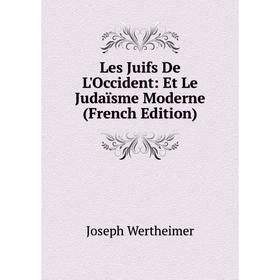 Les Juifs De L'Occident: Et Le Judaïsme Moderne (French Edition)

Joseph Wertheimer